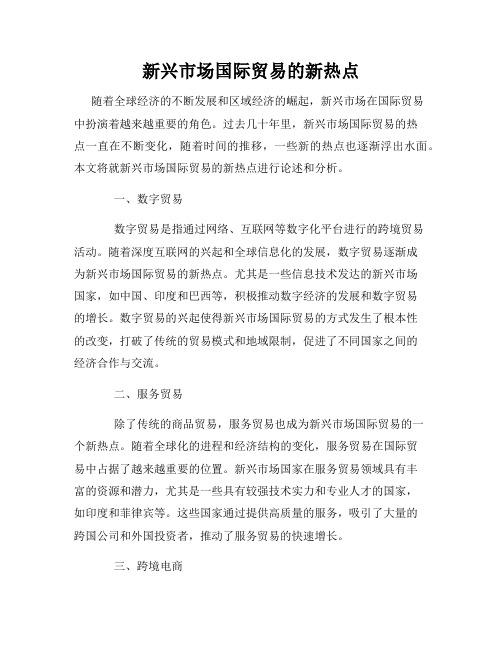 新兴市场国际贸易的新热点

随着全球经济的不断发展和区域经济的崛起，新兴市场在国际贸易中扮演着越来越重要的角色。过去几十年里，新兴市场国际贸易的热点一直在不断变化，随着时间的推移，一些新的热点也逐渐浮出水面。本文将就新兴市场国际贸易的新热点进行论述和分析。

一、数字贸易

数字贸易是指通过网络、互联网等数字化平台进行的跨境贸易活动。随着深度互联网的兴起和全球信息化的发展，数字贸易逐渐成为新兴市场国际贸易的新热点。尤其是一些信息技术发达的新兴市场国家，如中国、印度和巴西等，积极推动数字经济的发展和数字贸易的增长。数字贸易的兴起使得新兴市场国际贸易的方式发生了根本性的改变，打破了传统的贸易模式和地域限制，促进了不同国家之间的经济合作与交流。

二、服务贸易

除了传统的商品贸易，服务贸易也成为新兴市场国际贸易的一个新热点。随着全球化的进程和经济结构的变化，服务贸易在国际贸易中占据了越来越重要的位置。新兴市场国家在服务贸易领域具有丰富的资源和潜力，尤其是一些具有较强技术实力和专业人才的国家，如印度和菲律宾等。这些国家通过提供高质量的服务，吸引了大量的跨国公司和外国投资者，推动了服务贸易的快速增长。

三、跨境电商